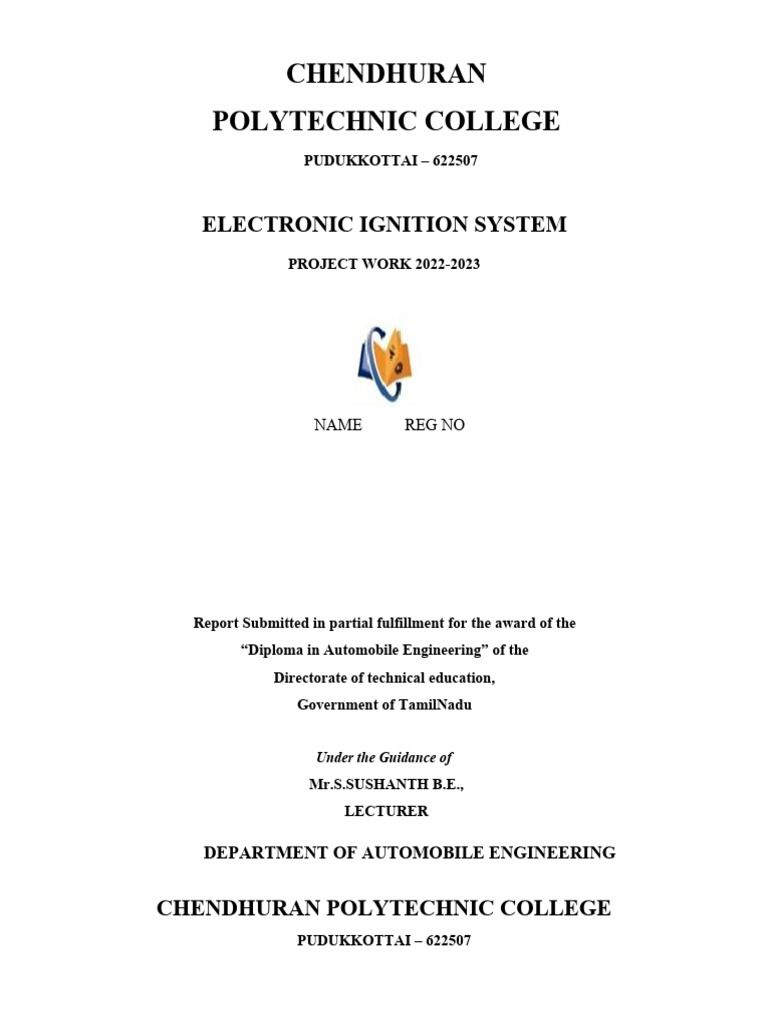 CHENDHURAN
POLYTECHNIC COLLEGE

PUDUKKOTTAI – 622507

ELECTRONIC IGNITION SYSTEM

PROJECT WORK 2022-2023

NAME REG NO

Report Submitted in partial fulfillment for the award of the
“Diploma in Automobile Engineering” of the
Directorate of technical education,
Government of TamilNadu

Under the Guidance of
Mr.S.SUSHANTH B.E.,
LECTURER

DEPARTMENT OF AUTOMOBILE ENGINEERING

CHENDHURAN POLYTECHNIC COLLEGE
PUDUKKOTTAI – 622507